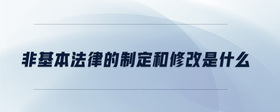 非基本法律的制定和修改是什么